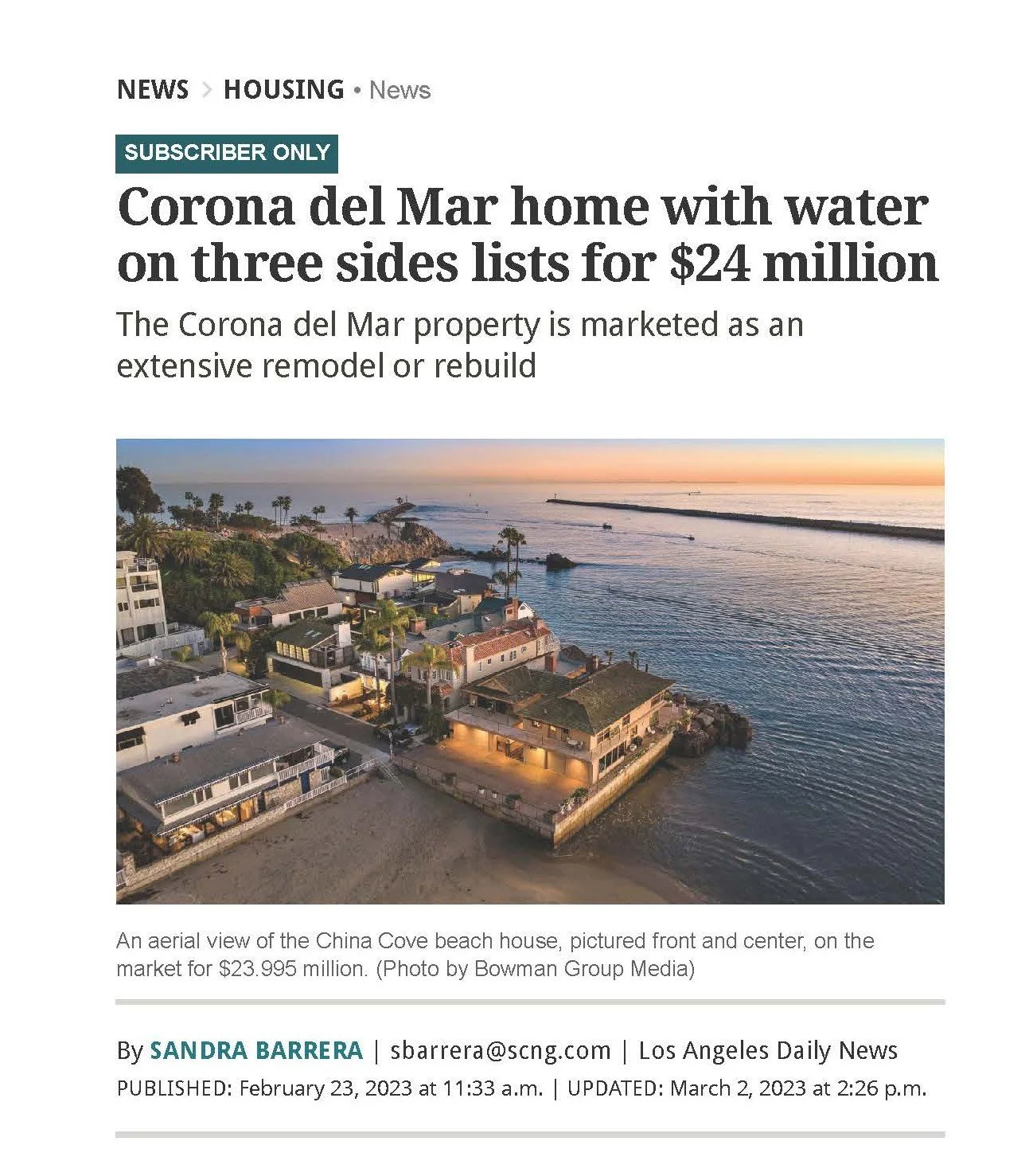 NEWS > HOUSING • News

SUBSCRIBER ONLY

Corona del Mar home with water on three sides lists for $24 million

The Corona del Mar property is marketed as an extensive remodel or rebuild

An aerial view of the China Cove beach house, pictured front and center, on the market for $23.995 million. (Photo by Bowman Group Media)

By SANDRA BARRERA | sbarrera@scng.com | Los Angeles Daily News

PUBLISHED: February 23, 2023 at 11:33 a.m. | UPDATED: March 2, 2023 at 2:26 p.m.